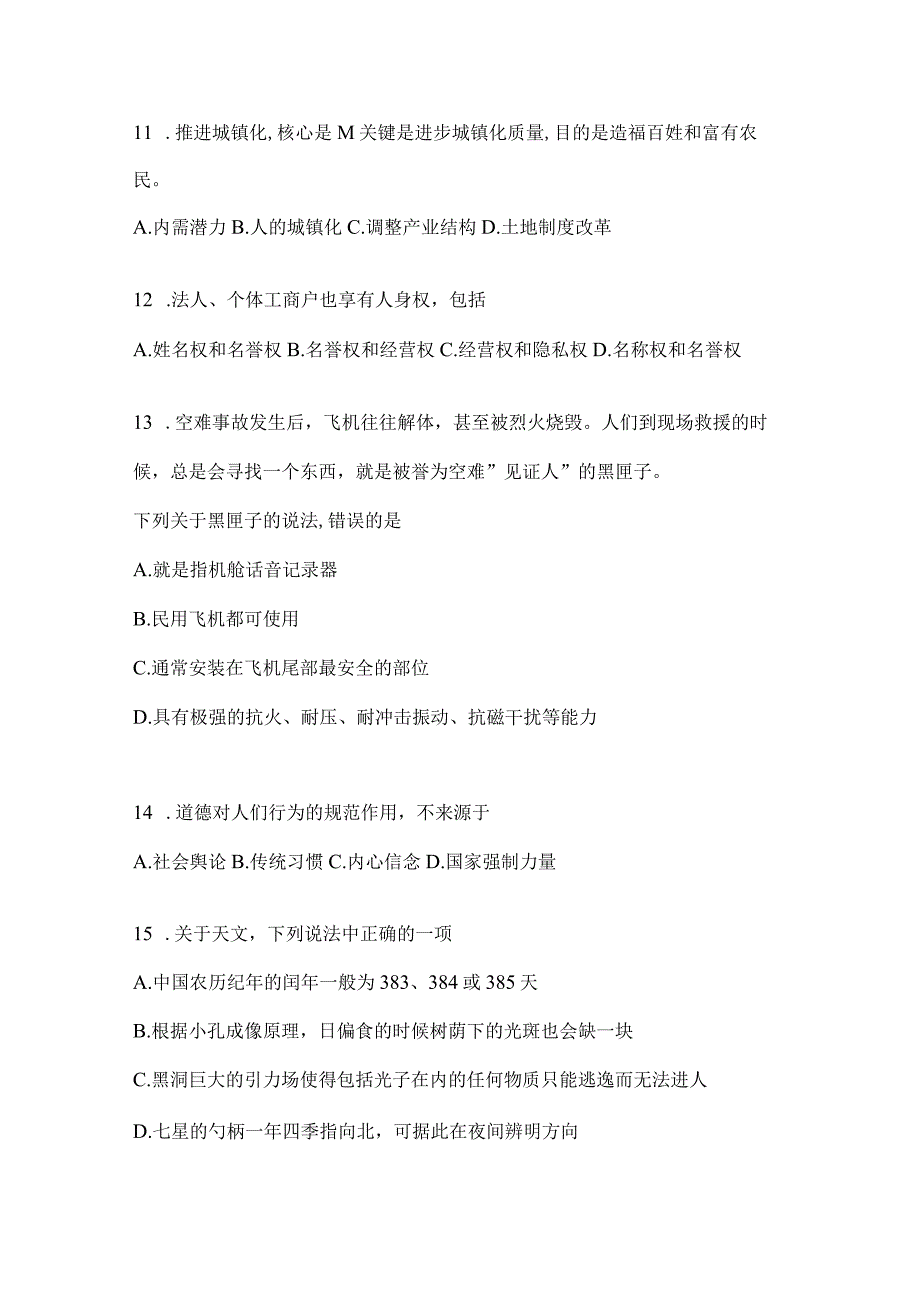 11 . 推进城镇化, 核心是 M 关键是进步城镇化质量, 目的是造福百姓和富有农民。

A.内需潜力 B.人的城镇化 C.调整产业结构 D.土地制度改革

12 .法人、个体工商户也享有人身权，包括

A.姓名权和名誉权 B.名誉权和经营权 C.经营权和隐私权 D.名称权和名誉权

13 . 空难事故发生后，飞机往往解体，甚至被烈火烧毁。人们到现场救援的时候，总是会寻找一个东西，就是被誉为空难”见证人”的黑匣子。

下列关于黑匣子的说法, 错误的是

A.就是指机舱话音记录器

B.民用飞机都可使用

C.通常安装在飞机尾部最安全的部位

D.具有极强的抗火、耐压、耐冲击振动、抗磁干扰等能力

14 . 道德对人们行为的规范作用，不来源于

A.社会舆论 B.传统习惯 C.内心信念 D.国家强制力量

15 . 关于天文，下列说法中正确的一项

A.中国农历纪年的闰年一般为 383、384 或 385 天

B.根据小孔成像原理，日偏食的时候树荫下的光斑也会缺一块

C.黑洞巨大的引力场使得包括光子在内的任何物质只能逃逸而无法进人

D.七星的勺柄一年四季指向北，可据此在夜间辨明方向